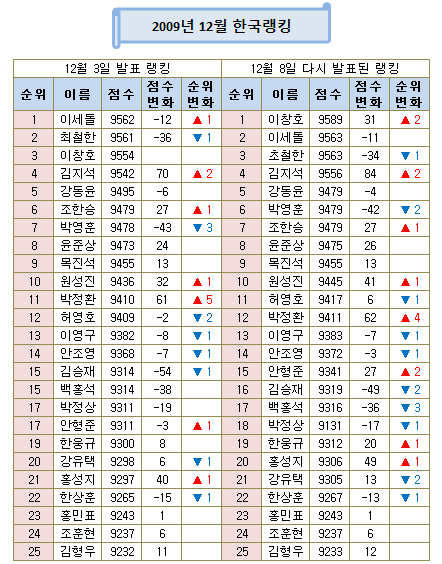 2009년 12월 한국랭킹

| 12월 3일 발표 랭킹 | | | | | 12월 8일 다시 발표된 랭킹 | | | | |
|---|---|---|---|---|---|---|---|---|---|
| 순위 | 이름 | 점수 | 점수 변화 | 순위 변화 | 순위 | 이름 | 점수 | 점수 변화 | 순위 변화 |
| 1 | 이세돌 | 9562 | -12 | ▲1 | 1 | 이창호 | 9589 | 31 | ▲2 |
| 2 | 최철한 | 9561 | -36 | ▼1 | 2 | 이세돌 | 9563 | -11 | |
| 3 | 이창호 | 9554 | | | 3 | 초철한 | 9563 | -34 | ▼1 |
| 4 | 김지석 | 9542 | 70 | ▲2 | 4 | 김지석 | 9556 | 84 | ▲2 |
| 5 | 강동윤 | 9495 | -6 | | 5 | 강동윤 | 9479 | -4 | |
| 6 | 조한승 | 9479 | 27 | ▲1 | 6 | 박영훈 | 9479 | -42 | ▼2 |
| 7 | 박영훈 | 9478 | -43 | ▼3 | 7 | 조한승 | 9479 | 27 | ▲1 |
| 8 | 윤준상 | 9473 | 24 | | 8 | 윤준상 | 9475 | 26 | |
| 9 | 목진석 | 9455 | 13 | | 9 | 목진석 | 9455 | 13 | |
| 10 | 원성진 | 9436 | 32 | ▲1 | 10 | 원성진 | 9445 | 41 | ▲1 |
| 11 | 박정환 | 9410 | 61 | ▲5 | 11 | 허영호 | 9417 | 6 | ▼1 |
| 12 | 허영호 | 9409 | -2 | ▼2 | 12 | 박정환 | 9411 | 62 | ▲4 |
| 13 | 이영구 | 9382 | -8 | ▼1 | 13 | 이영구 | 9383 | -7 | ▼1 |
| 14 | 안조영 | 9368 | -7 | ▼1 | 14 | 안조영 | 9372 | -3 | ▼1 |
| 15 | 김승재 | 9314 | -54 | ▼1 | 15 | 안형준 | 9341 | 27 | ▲2 |
| 15 | 백홍석 | 9314 | -38 | | 16 | 김승재 | 9319 | -49 | ▼2 |
| 17 | 박정상 | 9311 | -19 | | 17 | 백홍석 | 9316 | -36 | ▼3 |
| 17 | 안형준 | 9311 | -3 | ▲1 | 18 | 박정상 | 9131 | -17 | ▼1 |
| 19 | 한웅규 | 9300 | 8 | | 19 | 한웅규 | 9312 | 20 | ▲1 |
| 20 | 강유택 | 9298 | 6 | ▼1 | 20 | 홍성지 | 9306 | 49 | ▲1 |
| 21 | 홍성지 | 9297 | 40 | ▲1 | 21 | 강유택 | 9305 | 13 | ▼2 |
| 22 | 한상훈 | 9265 | -15 | ▼1 | 22 | 한상훈 | 9267 | -13 | ▼1 |
| 23 | 홍민표 | 9243 | 1 | | 23 | 홍민표 | 9243 | 1 | |
| 24 | 조훈현 | 9237 | 6 | | 24 | 조훈현 | 9237 | 6 | |
| 25 | 김형우 | 9232 | 11 | | 25 | 김형우 | 9233 | 12 | |